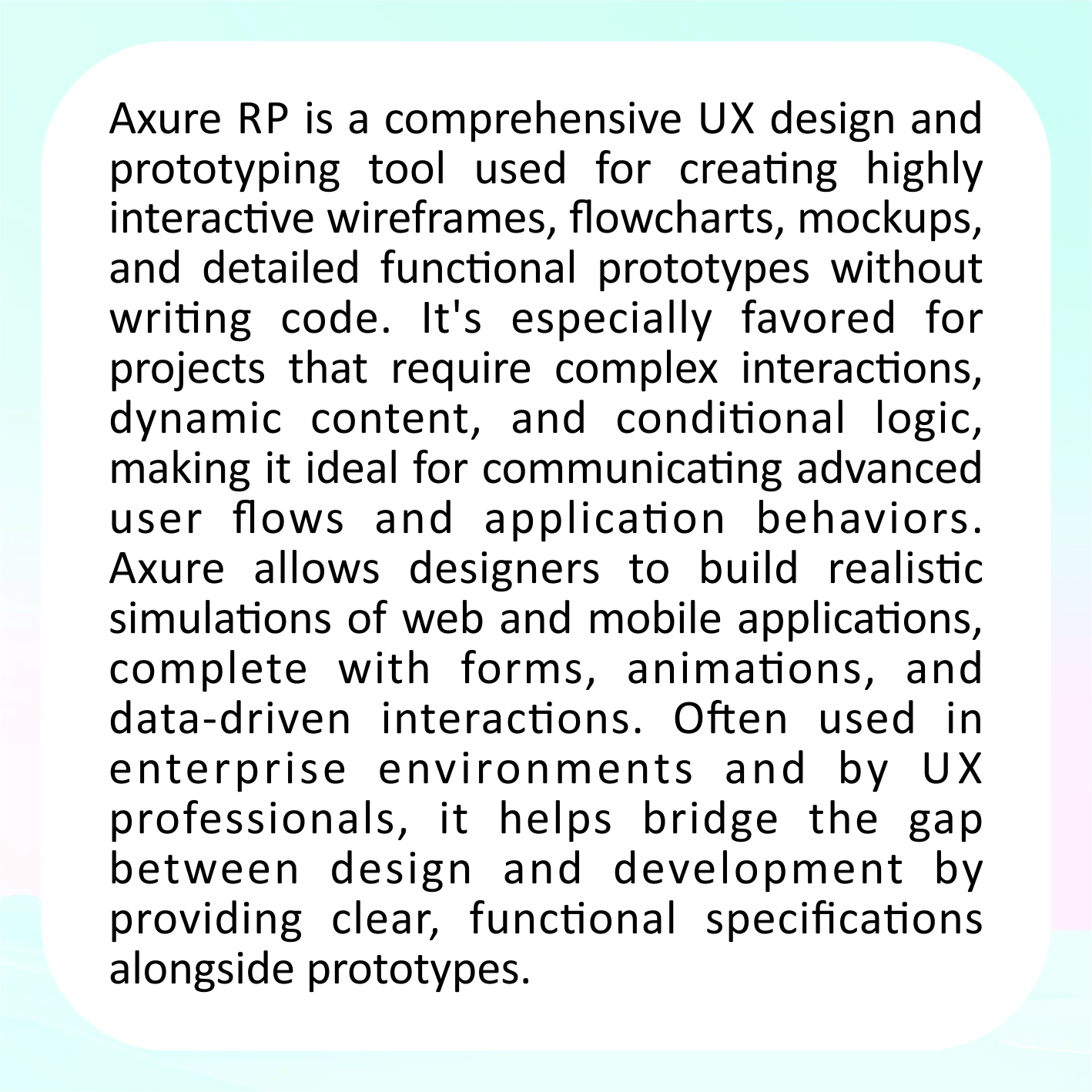 Axure RP is a comprehensive UX design and prototyping tool used for creating highly interactive wireframes, flowcharts, mockups, and detailed functional prototypes without writing code. It's especially favored for projects that require complex interactions, dynamic content, and conditional logic, making it ideal for communicating advanced user flows and application behaviors. Axure allows designers to build realistic simulations of web and mobile applications, complete with forms, animations, and data-driven interactions. Often used in enterprise environments and by UX professionals, it helps bridge the gap between design and development by providing clear, functional specifications alongside prototypes.